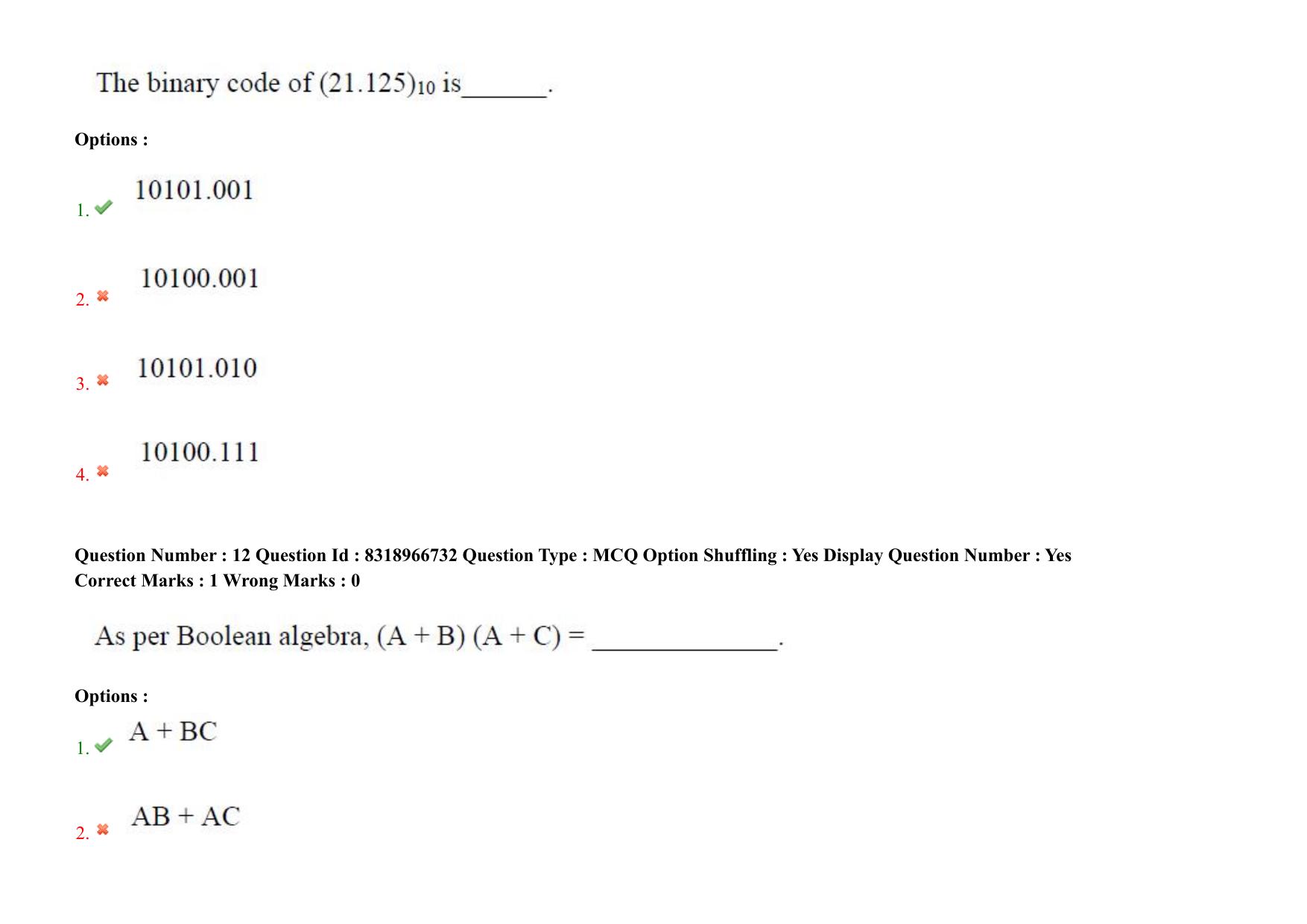 The binary code of $(21.125)_{10}$ is______.

Options :

1. 10101.001

2. 10100.001

3. 10101.010

4. 10100.111

Question Number : 12 Question Id : 8318966732 Question Type : MCQ Option Shuffling : Yes Display Question Number : Yes
Correct Marks : 1 Wrong Marks : 0

As per Boolean algebra, (A + B) (A + C) = ______________.

Options :

1. A + BC

2. AB + AC